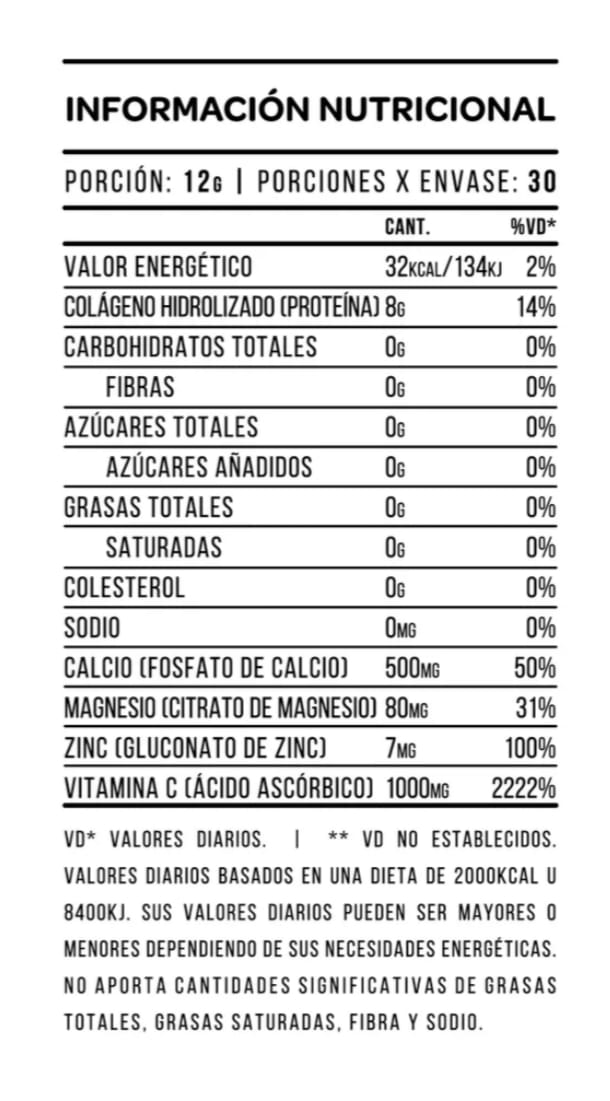 INFORMACIÓN NUTRICIONAL

PORCIÓN: 12G | PORCIONES X ENVASE: 30

| | CANT. | %VD* |
|---|---|---|
| VALOR ENERGÉTICO | 32KCAL/134KJ | 2% |
| COLÁGENO HIDROLIZADO (PROTEÍNA) | 8G | 14% |
| CARBOHIDRATOS TOTALES | 0G | 0% |
| FIBRAS | 0G | 0% |
| AZÚCARES TOTALES | 0G | 0% |
| AZÚCARES AÑADIDOS | 0G | 0% |
| GRASAS TOTALES | 0G | 0% |
| SATURADAS | 0G | 0% |
| COLESTEROL | 0G | 0% |
| SODIO | 0MG | 0% |
| CALCIO (FOSFATO DE CALCIO) | 500MG | 50% |
| MAGNESIO (CITRATO DE MAGNESIO) | 80MG | 31% |
| ZINC (GLUCONATO DE ZINC) | 7MG | 100% |
| VITAMINA C (ÁCIDO ASCÓRBICO) | 1000MG | 2222% |

VD* VALORES DIARIOS. | ** VD NO ESTABLECIDOS. VALORES DIARIOS BASADOS EN UNA DIETA DE 2000KCAL U 8400KJ. SUS VALORES DIARIOS PUEDEN SER MAYORES O MENORES DEPENDIENDO DE SUS NECESIDADES ENERGÉTICAS. NO APORTA CANTIDADES SIGNIFICATIVAS DE GRASAS TOTALES, GRASAS SATURADAS, FIBRA Y SODIO.